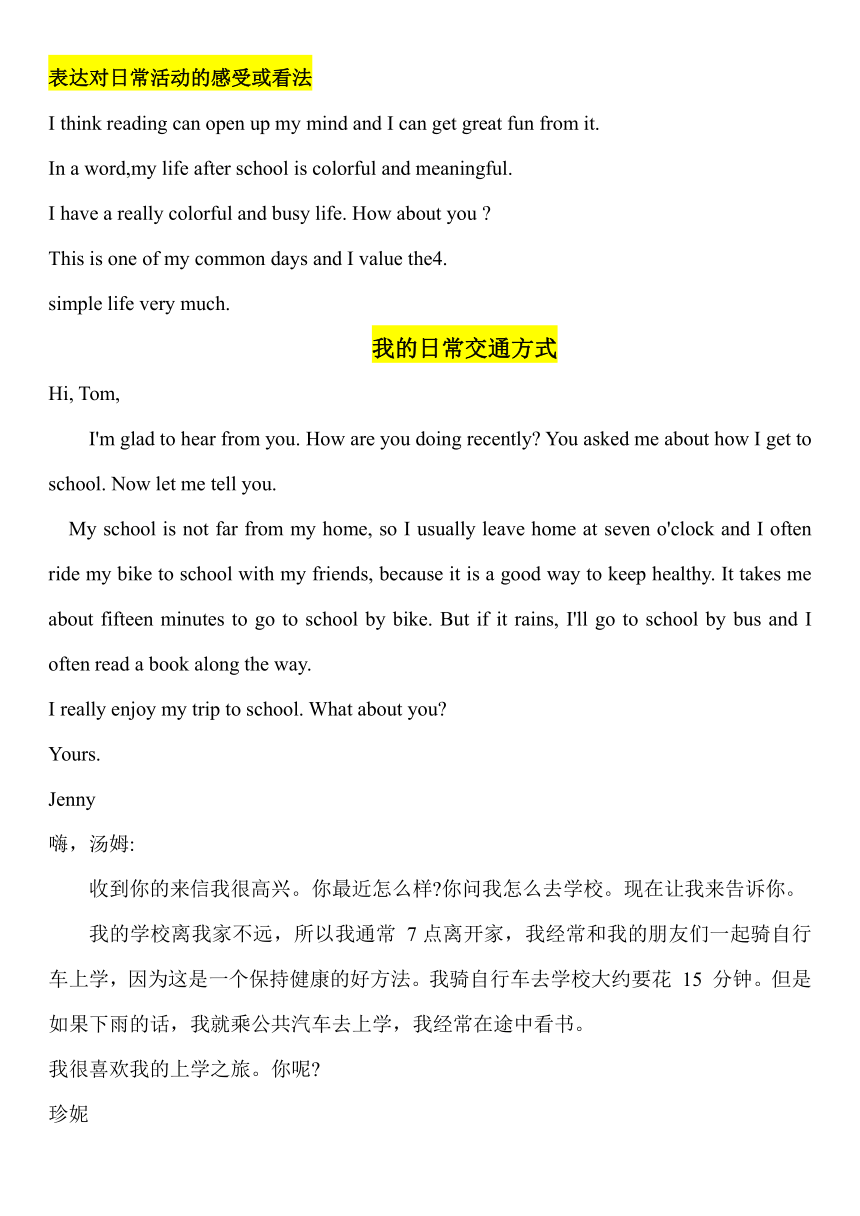 表达对日常活动的感受或看法

I think reading can open up my mind and I can get great fun from it.

In a word,my life after school is colorful and meaningful.

I have a really colorful and busy life. How about you ?

This is one of my common days and I value the4.

simple life very much.

我的日常交通方式

Hi, Tom,

I'm glad to hear from you. How are you doing recently? You asked me about how I get to school. Now let me tell you.

My school is not far from my home, so I usually leave home at seven o'clock and I often ride my bike to school with my friends, because it is a good way to keep healthy. It takes me about fifteen minutes to go to school by bike. But if it rains, I'll go to school by bus and I often read a book along the way.

I really enjoy my trip to school. What about you?

Yours.

Jenny

嗨，汤姆:

收到你的来信我很高兴。你最近怎么样?你问我怎么去学校。现在让我来告诉你。

我的学校离我家不远，所以我通常 7 点离开家，我经常和我的朋友们一起骑自行车上学，因为这是一个保持健康的好方法。我骑自行车去学校大约要花 15 分钟。但是如果下雨的话，我就乘公共汽车去上学，我经常在途中看书。

我很喜欢我的上学之旅。你呢?

珍妮